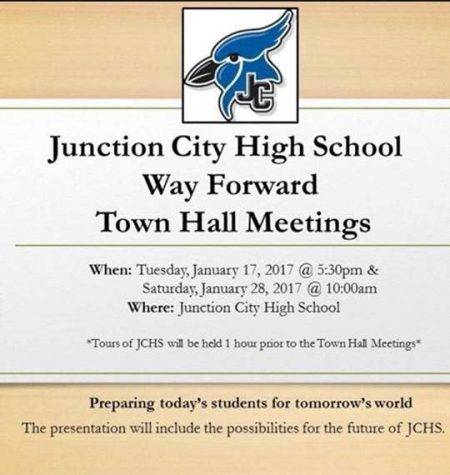 JC

Junction City High School
Way Forward
Town Hall Meetings

When: Tuesday, January 17, 2017 @ 5:30pm &
Saturday, January 28, 2017 @ 10:00am
Where: Junction City High School

*Tours of JCHS will be held 1 hour prior to the Town Hall Meetings*

Preparing today's students for tomorrow's world
The presentation will include the possibilities for the future of JCHS.